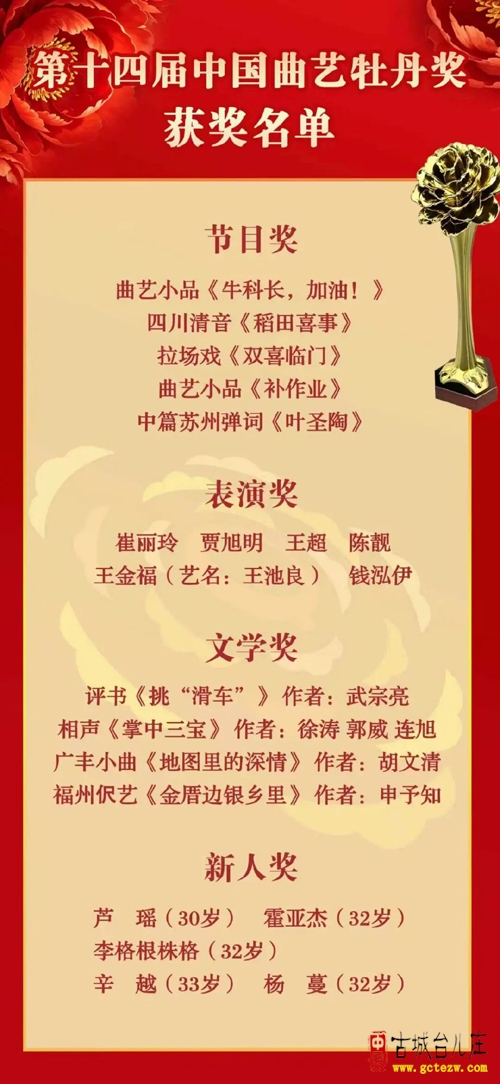 第十四届中国曲艺牡丹奖
获奖名单

节目奖

曲艺小品《牛科长，加油！》
四川清音《稻田喜事》
拉场戏《双喜临门》
曲艺小品《补作业》
中篇苏州弹词《叶圣陶》

表演奖

崔丽玲 贾旭明 王超 陈靓
王金福（艺名：王池良） 钱泓伊

文学奖

评书《挑“滑车”》作者：武宗亮
相声《掌中三宝》作者：徐涛 郭威 连旭
广丰小曲《地图里的深情》作者：胡文清
福州伬艺《金厝边银乡里》作者：申予知

新人奖

芦 瑶（30岁） 霍亚杰（32岁）
李格根株格（32岁）
辛 越（33岁） 杨 蔓（32岁）

古城台儿庄
www.gctezw.com